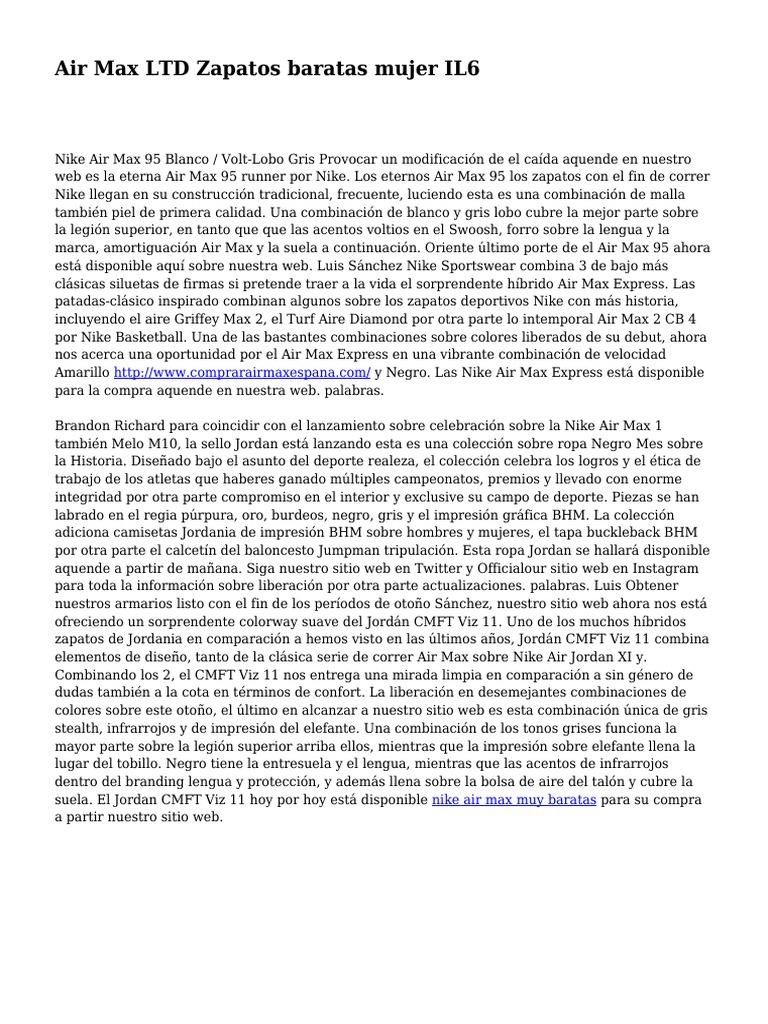 Air Max LTD Zapatos baratas mujer IL6

Nike Air Max 95 Blanco / Volt-Lobo Gris Provocar un modificación de el caída aquende en nuestro web es la eterna Air Max 95 runner por Nike. Los eternos Air Max 95 los zapatos con el fin de correr Nike llegan en su construcción tradicional, frecuente, luciendo esta es una combinación de malla también piel de primera calidad. Una combinación de blanco y gris lobo cubre la mejor parte sobre la legión superior, en tanto que las acentos voltios en el Swoosh, forro sobre la lengua y la marca, amortiguación Air Max y la suela a continuación. Oriente último porte de el Air Max 95 ahora está disponible aquí sobre nuestra web. Luis Sánchez Nike Sportswear combina 3 de bajo más clásicas siluetas de firmas si pretende traer a la vida el sorprendente híbrido Air Max Express. Las patadas-clásico inspirado combinan algunos sobre los zapatos deportivos Nike con más historia, incluyendo el aire Griffey Max 2, el Turf Aire Diamond por otra parte lo intemporal Air Max 2 CB 4 por Nike Basketball. Una de las bastantes combinaciones sobre colores liberados de su debut, ahora nos acerca una oportunidad por el Air Max Express en una vibrante combinación de velocidad Amarillo http://www.comprarairmaxespana.com/ y Negro. Las Nike Air Max Express está disponible para la compra aquende en nuestra web. palabras.

Brandon Richard para coincidir con el lanzamiento sobre celebración sobre la Nike Air Max 1 también Melo M10, la sello Jordan está lanzando esta es una colección sobre ropa Negro Mes sobre la Historia. Diseñado bajo el asunto del deporte realeza, el colección celebra los logros y el ética de trabajo de los atletas que haberes ganado múltiples campeonatos, premios y llevado con enorme integridad por otra parte compromiso en el interior y exclusive su campo de deporte. Piezas se han labrado en el regia púrpura, oro, burdeos, negro, gris y el impresión gráfica BHM. La colección adiciona camisetas Jordania de impresión BHM sobre hombres y mujeres, el tapa buckleback BHM por otra parte el calcetín del baloncesto Jumpman tripulación. Esta ropa Jordan se hallará disponible aquende a partir de mañana. Siga nuestro sitio web en Twitter y Officialour sitio web en Instagram para toda la información sobre liberación por otra parte actualizaciones. palabras. Luis Obtener nuestros armarios listo con el fin de los períodos de otoño Sánchez, nuestro sitio web ahora nos está ofreciendo un sorprendente colorway suave del Jordán CMFT Viz 11. Uno de los muchos híbridos zapatos de Jordania en comparación a hemos visto en las últimos años, Jordán CMFT Viz 11 combina elementos de diseño, tanto de la clásica serie de correr Air Max sobre Nike Air Jordan XI y. Combinando los 2, el CMFT Viz 11 nos entrega una mirada limpia en comparación a sin género de dudas también a la cota en términos de confort. La liberación en desemejantes combinaciones de colores sobre este otoño, el último en alcanzar a nuestro sitio web es esta combinación única de gris stealth, infrarrojos y de impresión del elefante. Una combinación de los tonos grises funciona la mayor parte sobre la legión superior arriba ellos, mientras que la impresión sobre elefante llena la lugar del tobillo. Negro tiene la entresuela y el lengua, mientras que las acentos de infrarrojos dentro del branding lengua y protección, y además llena sobre la bolsa de aire del talón y cubre la suela. El Jordan CMFT Viz 11 hoy por hoy está disponible nike air max muy baratas para su compra a partir nuestro sitio web.